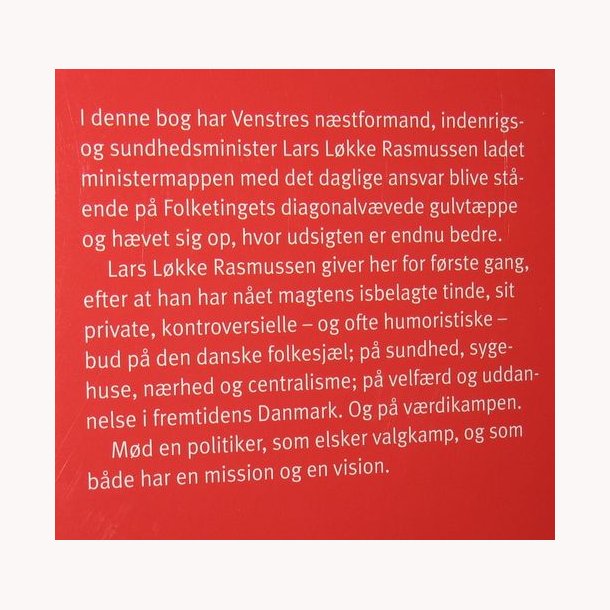 I denne bog har Venstres næstformand, indenrigs- og sundhedsminister Lars Løkke Rasmussen ladet ministermappen med det daglige ansvar blive stående på Folketingets diagonalvævede gulvtæppe og hævet sig op, hvor udsigten er endnu bedre.

Lars Løkke Rasmussen giver her for første gang, efter at han har nået magtens isbelagte tinde, sit private, kontroversielle – og ofte humoristiske – bud på den danske folkesjæl; på sundhed, sygehuse, nærhed og centralisme; på velfærd og uddannelse i fremtidens Danmark. Og på værdikampen.

Mød en politiker, som elsker valgkamp, og som både har en mission og en vision.